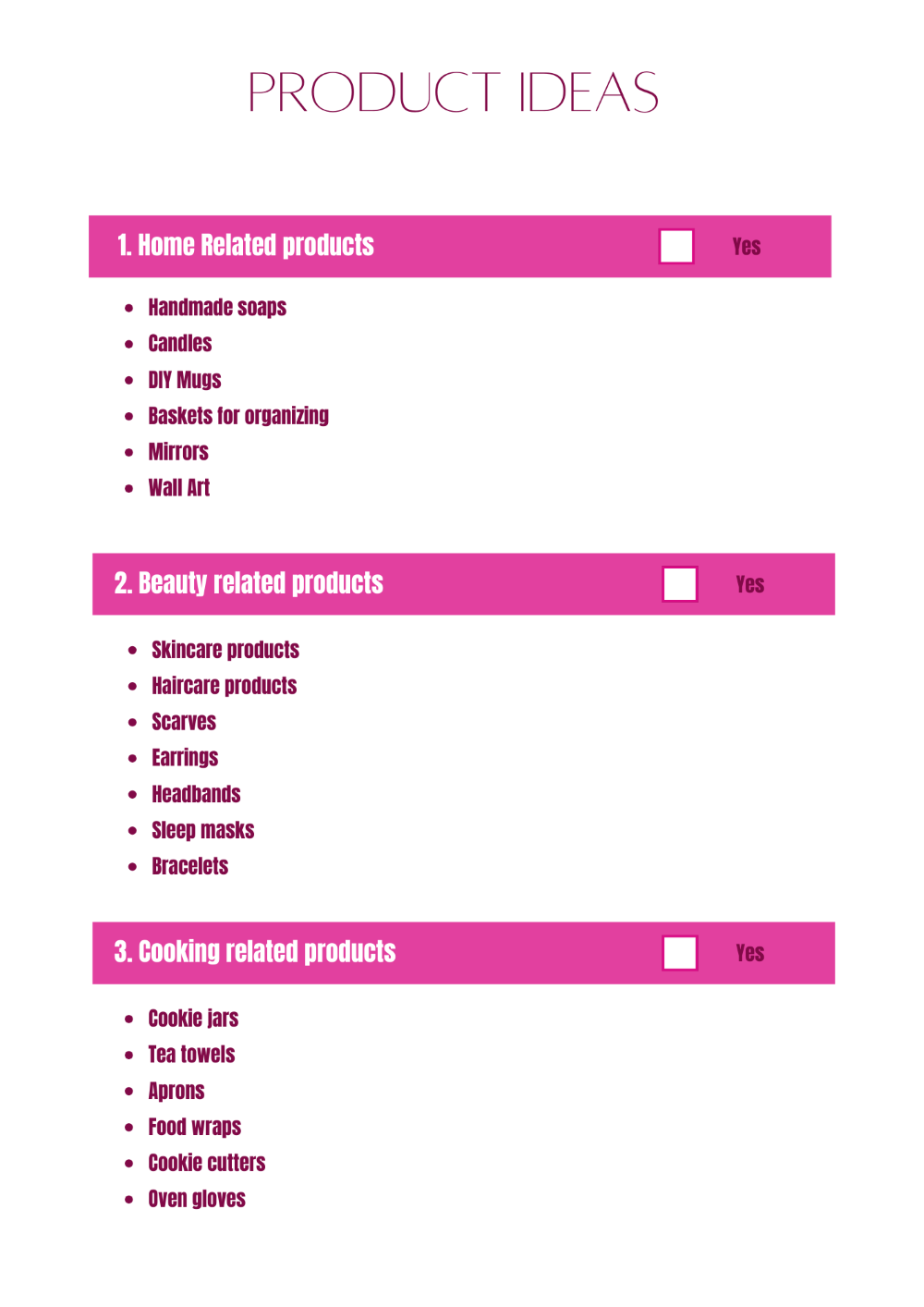 PRODUCT IDEAS

1. Home Related products ☐ Yes

• Handmade soaps
• Candles
• DIY Mugs
• Baskets for organizing
• Mirrors
• Wall Art

2. Beauty related products ☐ Yes

• Skincare products
• Haircare products
• Scarves
• Earrings
• Headbands
• Sleep masks
• Bracelets

3. Cooking related products ☐ Yes

• Cookie jars
• Tea towels
• Aprons
• Food wraps
• Cookie cutters
• Oven gloves